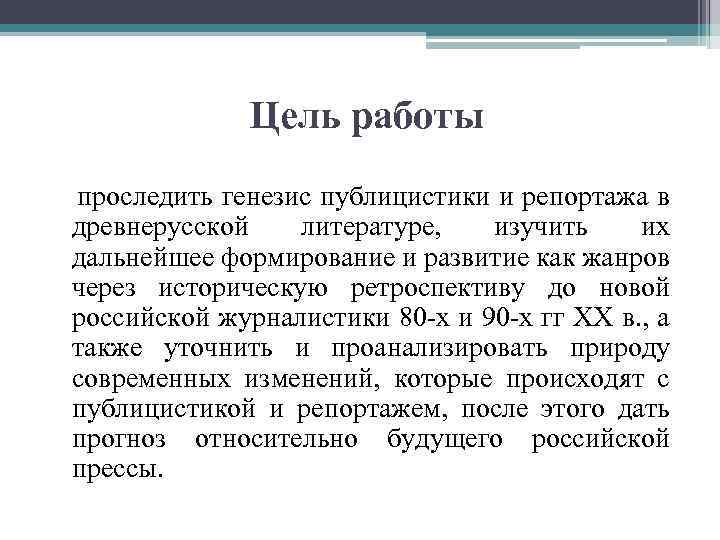 Цель работы

проследить генезис публицистики и репортажа в древнерусской литературе, изучить их дальнейшее формирование и развитие как жанров через историческую ретроспективу до новой российской журналистики 80-х и 90-х гг XX в., а также уточнить и проанализировать природу современных изменений, которые происходят с публицистикой и репортажем, после этого дать прогноз относительно будущего российской прессы.